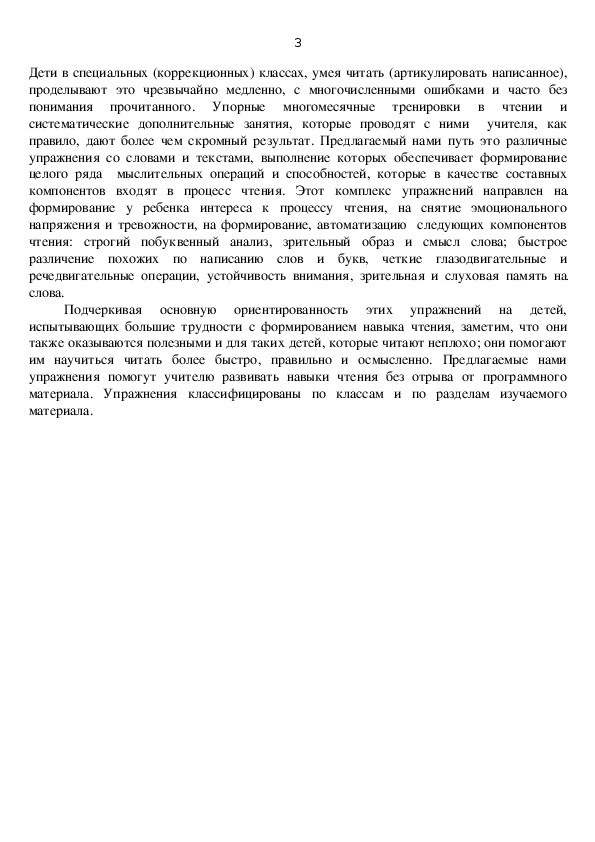 3

Дети в специальных (коррекционных) классах, умея читать (артикулировать написанное), проделывают это чрезвычайно медленно, с многочисленными ошибками и часто без понимания прочитанного. Упорные многомесячные тренировки в чтении и систематические дополнительные занятия, которые проводят с ними учителя, как правило, дают более чем скромный результат. Предлагаемый нами путь это различные упражнения со словами и текстами, выполнение которых обеспечивает формирование целого ряда мыслительных операций и способностей, которые в качестве составных компонентов входят в процесс чтения. Этот комплекс упражнений направлен на формирование у ребенка интереса к процессу чтения, на снятие эмоционального напряжения и тревожности, на формирование, автоматизацию следующих компонентов чтения: строгий побуквенный анализ, зрительный образ и смысл слова; быстрое различение похожих по написанию слов и букв, четкие глазодвигательные и речедвигательные операции, устойчивость внимания, зрительная и слуховая память на слова.

Подчеркивая основную ориентированность этих упражнений на детей, испытывающих большие трудности с формированием навыка чтения, заметим, что они также оказываются полезными и для таких детей, которые читают неплохо; они помогают им научиться читать более быстро, правильно и осмысленно. Предлагаемые нами упражнения помогут учителю развивать навыки чтения без отрыва от программного материала. Упражнения классифицированы по классам и по разделам изучаемого материала.